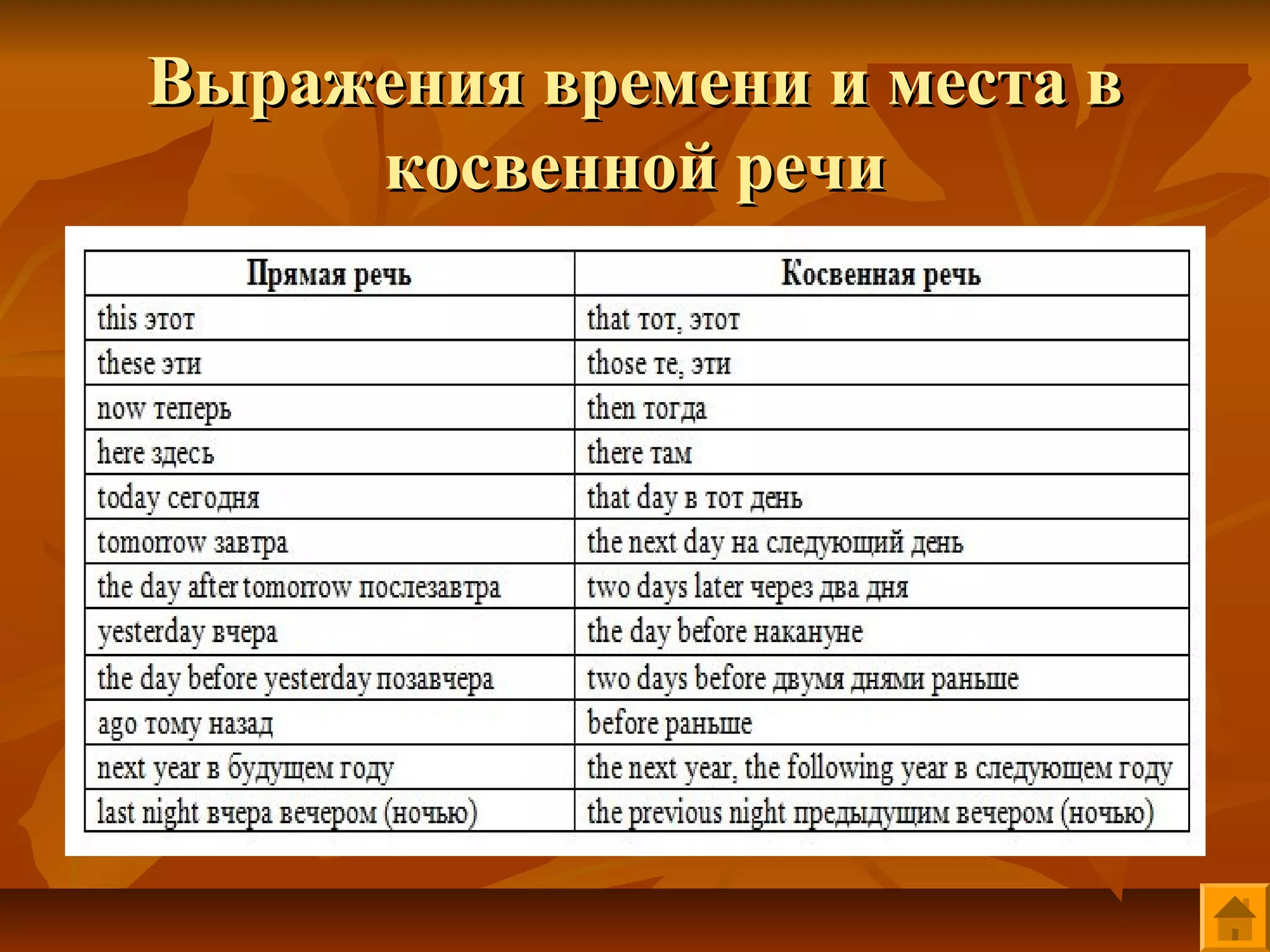 Выражения времени и места в косвенной речи

| Прямая речь | Косвенная речь |
|---|---|
| this этот | that тот, этот |
| these эти | those те, эти |
| now теперь | then тогда |
| here здесь | there там |
| today сегодня | that day в тот день |
| tomorrow завтра | the next day на следующий день |
| the day after tomorrow послезавтра | two days later через два дня |
| yesterday вчера | the day before накануне |
| the day before yesterday позавчера | two days before двумя днями раньше |
| ago тому назад | before раньше |
| next year в будущем году | the next year, the following year в следующем году |
| last night вчера вечером (ночью) | the previous night предыдущим вечером (ночью) |